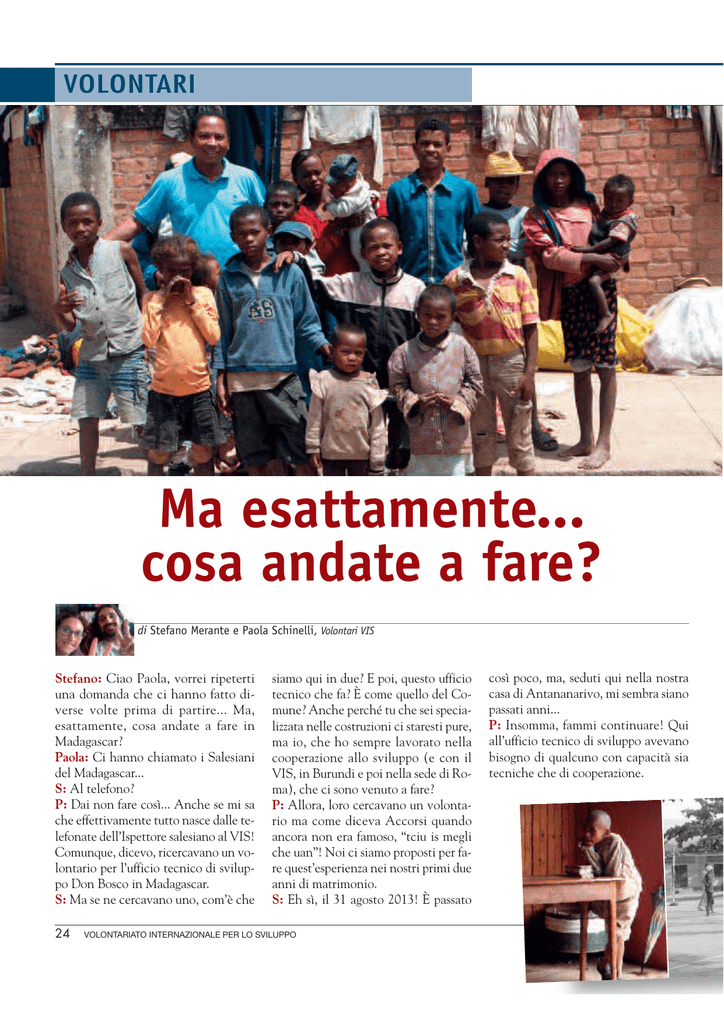 VOLONTARI

Ma esattamente... cosa andate a fare?

di Stefano Merante e Paola Schinelli, Volontari VIS

Stefano: Ciao Paola, vorrei ripeterti una domanda che ci hanno fatto diverse volte prima di partire... Ma, esattamente, cosa andate a fare in Madagascar?
Paola: Ci hanno chiamato i Salesiani del Madagascar...
S: Al telefono?
P: Dai non fare così... Anche se mi sa che effettivamente tutto nasce dalle telefonate dell'Ispettore salesiano al VIS! Comunque, dicevo, ricercavano un volontario per l'ufficio tecnico di sviluppo Don Bosco in Madagascar.
S: Ma se ne cercavano uno, com'è che siamo qui in due? E poi, questo ufficio tecnico che fa? È come quello del Comune? Anche perché tu che sei specializzata nelle costruzioni ci staresti pure, ma io, che ho sempre lavorato nella cooperazione allo sviluppo (e con il VIS, in Burundi e poi nella sede di Roma), che ci sono venuto a fare?
P: Allora, loro cercavano un volontario ma come diceva Accorsi quando ancora non era famoso, "tciu is megli che uan"! Noi ci siamo proposti per fare quest'esperienza nei nostri primi due anni di matrimonio.
S: Eh sì, il 31 agosto 2013! È passato così poco, ma, seduti qui nella nostra casa di Antananarivo, mi sembra siano passati anni...
P: Insomma, fammi continuare! Qui all'ufficio tecnico di sviluppo avevano bisogno di qualcuno con capacità sia tecniche che di cooperazione.

24 VOLONTARIATO INTERNAZIONALE PER LO SVILUPPO